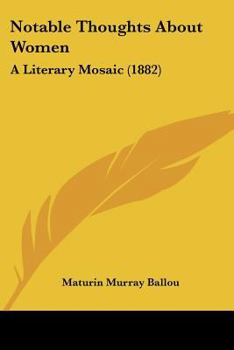 Notable Thoughts About Women

A Literary Mosaic (1882)

Maturin Murray Ballou